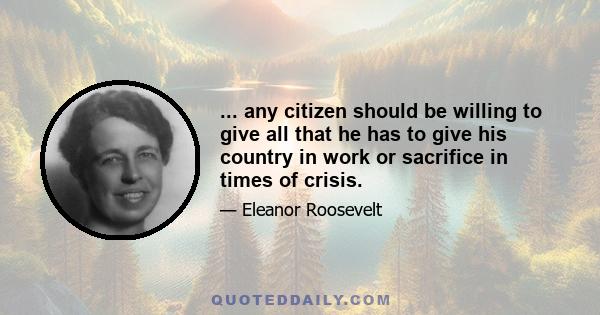 ... any citizen should be willing to give all that he has to give his country in work or sacrifice in times of crisis.

— Eleanor Roosevelt

QUOTEDDAILY.COM